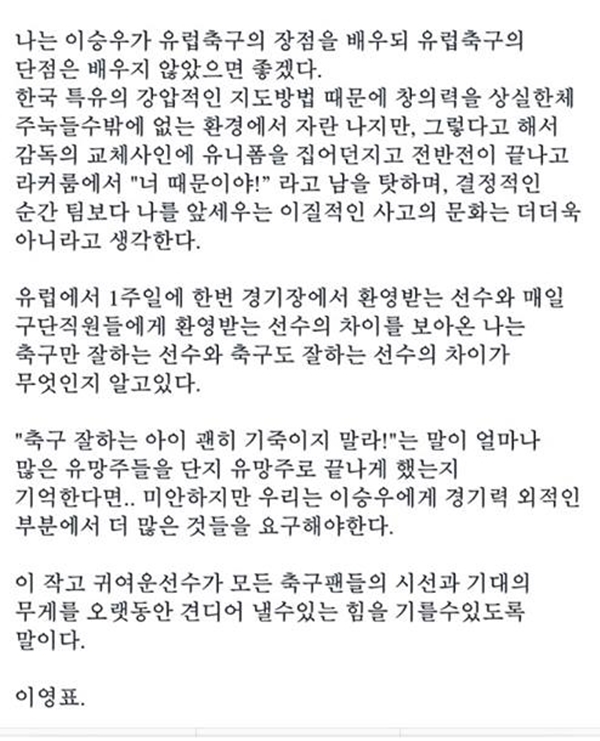 나는 이승우가 유럽축구의 장점을 배우되 유럽축구의 단점은 배우지 않았으면 좋겠다.
한국 특유의 강압적인 지도방법 때문에 창의력을 상실한체 주눅들수밖에 없는 환경에서 자란 나지만, 그렇다고 해서 감독의 교체사인에 유니폼을 집어던지고 전반전이 끝나고 라커룸에서 "너 때문이야!" 라고 남을 탓하며, 결정적인 순간 팀보다 나를 앞세우는 이질적인 사고의 문화는 더더욱 아니라고 생각한다.

유럽에서 1주일에 한번 경기장에서 환영받는 선수와 매일 구단직원들에게 환영받는 선수의 차이를 보아온 나는 축구만 잘하는 선수와 축구도 잘하는 선수의 차이가 무엇인지 알고있다.

"축구 잘하는 아이 괜히 기죽이지 말라!"는 말이 얼마나 많은 유망주들을 단지 유망주로 끝나게 했는지 기억한다면.. 미안하지만 우리는 이승우에게 경기력 외적인 부분에서 더 많은 것들을 요구해야한다.

이 작고 귀여운선수가 모든 축구팬들의 시선과 기대의 무게를 오랫동안 견디어 낼수있는 힘을 기를수있도록 말이다.

이영표.